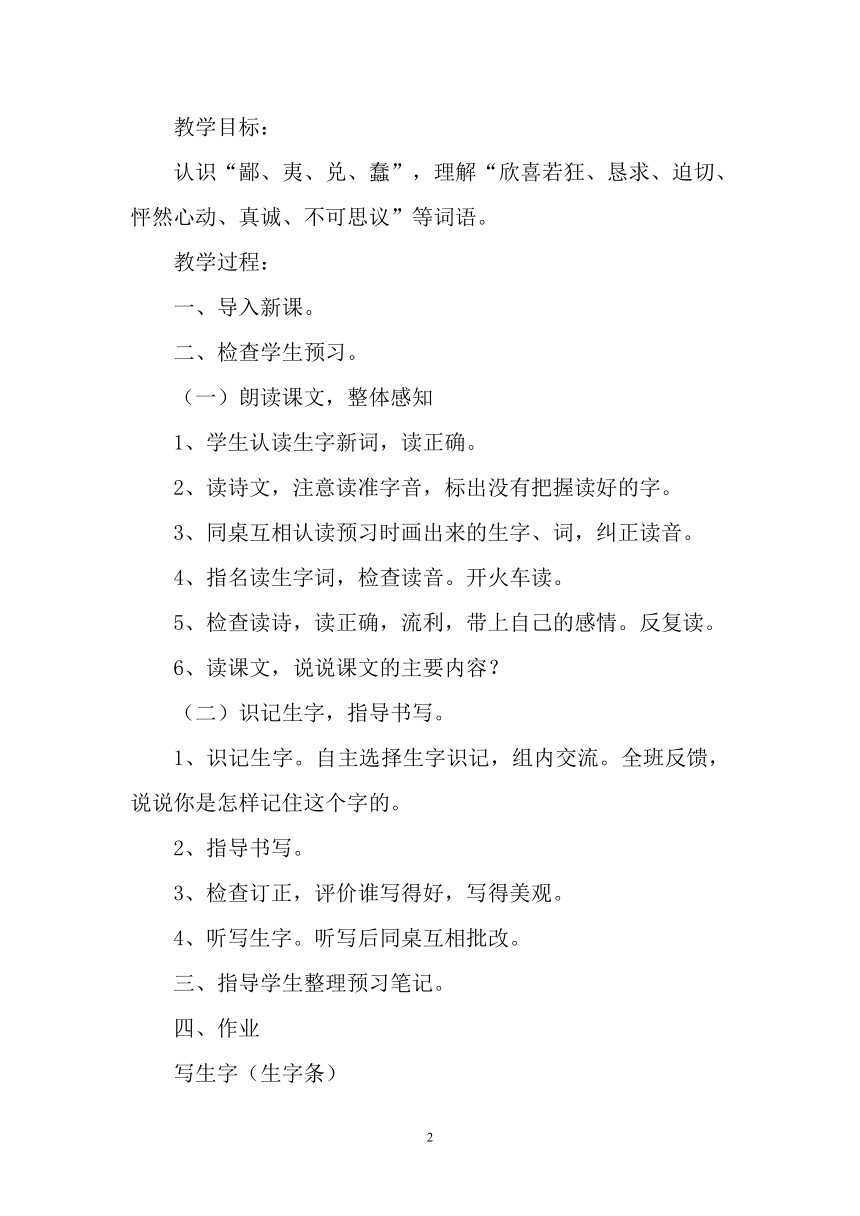 教学目标：

认识“鄙、夷、兑、蠢”，理解“欣喜若狂、恳求、迫切、怦然心动、真诚、不可思议”等词语。

教学过程：

一、导入新课。

二、检查学生预习。

（一）朗读课文，整体感知

1、学生认读生字新词，读正确。

2、读诗文，注意读准字音，标出没有把握读好的字。

3、同桌互相认读预习时画出来的生字、词，纠正读音。

4、指名读生字词，检查读音。开火车读。

5、检查读诗，读正确，流利，带上自己的感情。反复读。

6、读课文，说说课文的主要内容？

（二）识记生字，指导书写。

1、识记生字。自主选择生字识记，组内交流。全班反馈，说说你是怎样记住这个字的。

2、指导书写。

3、检查订正，评价谁写得好，写得美观。

4、听写生字。听写后同桌互相批改。

三、指导学生整理预习笔记。

四、作业

写生字（生字条）

2